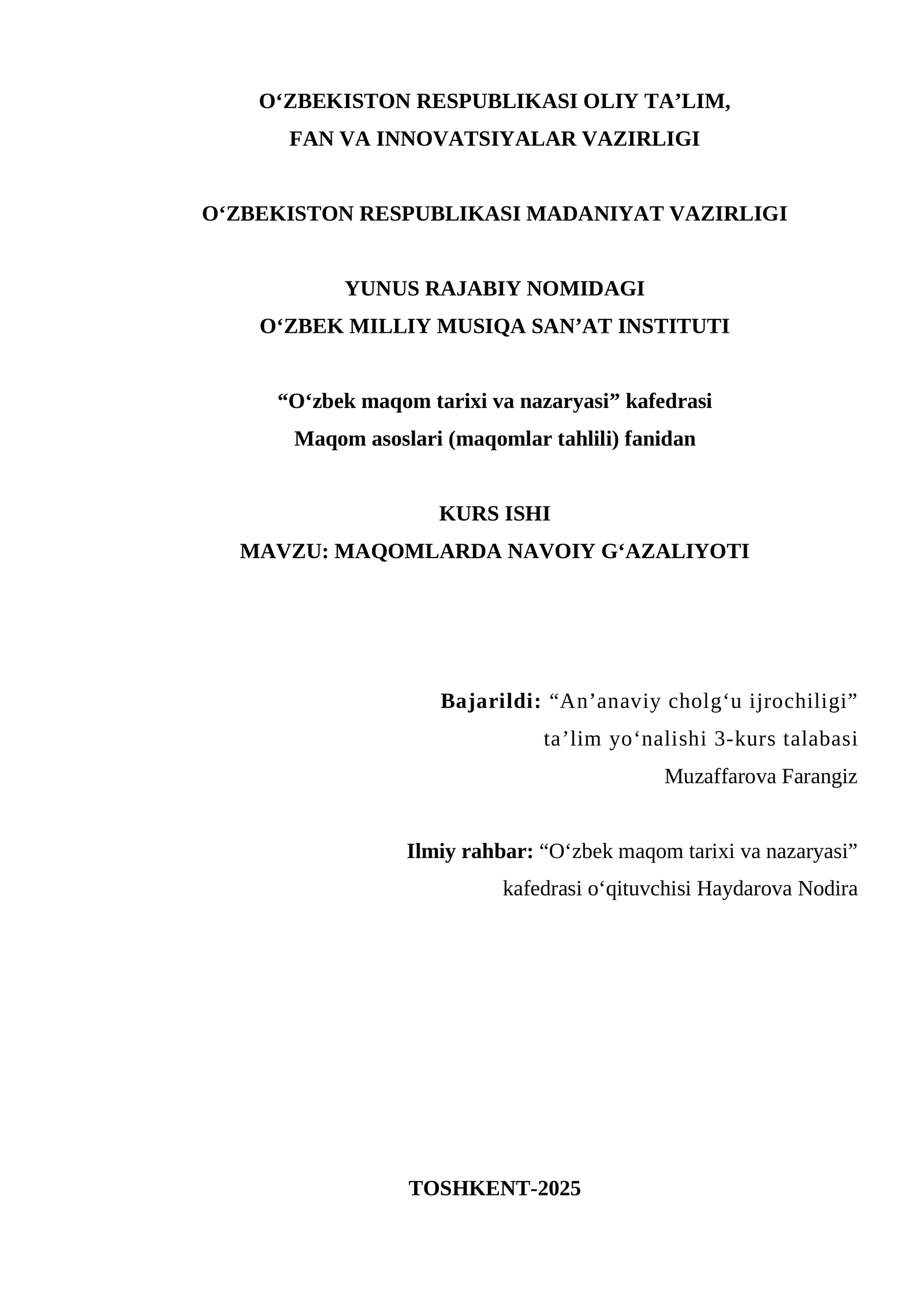 O‘ZBEKISTON RESPUBLIKASI OLIY TA’LIM,
FAN VA INNOVATSIYALAR VAZIRLIGI

O‘ZBEKISTON RESPUBLIKASI MADANIYAT VAZIRLIGI

YUNUS RAJABIY NOMIDAGI
O‘ZBEK MILLIY MUSIQA SAN’AT INSTITUTI

“O‘zbek maqom tarixi va nazaryasi” kafedrasi
Maqom asoslari (maqomlar tahlili) fanidan

KURS ISHI
MAVZU: MAQOMLARDA NAVOIY G‘AZALIYOTI

Bajarildi: “An’anaviy cholg‘u ijrochiligi”
ta’lim yo‘nalishi 3-kurs talabasi
Muzaffarova Farangiz

Ilmiy rahbar: “O‘zbek maqom tarixi va nazaryasi”
kafedrasi o‘qituvchisi Haydarova Nodira

TOSHKENT-2025